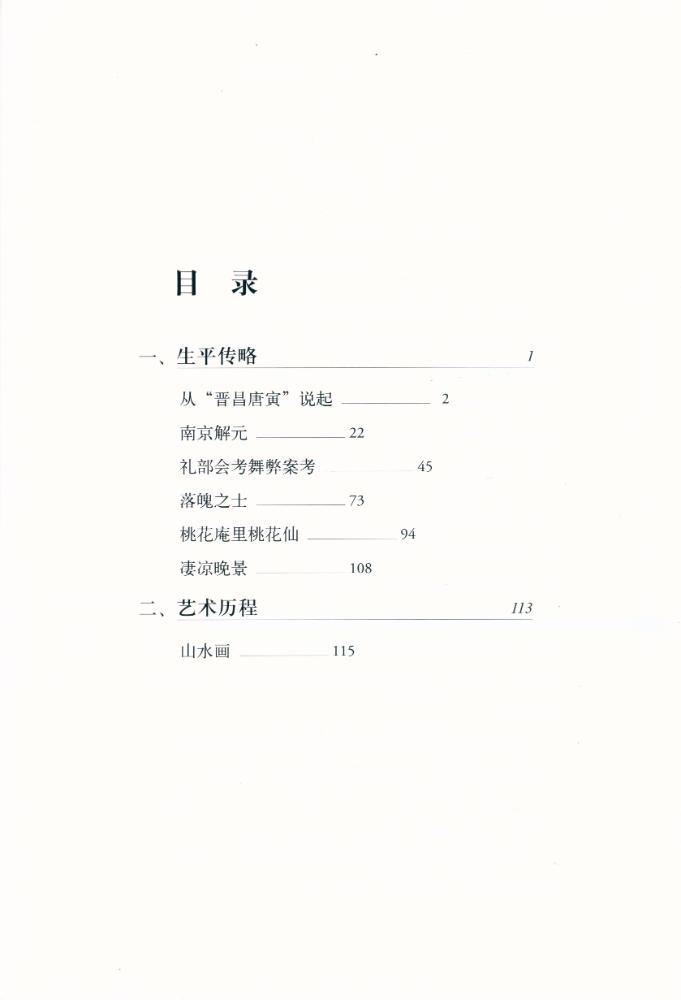 目 录

一、生平传略 1

从“晋昌唐寅”说起 2

南京解元 22

礼部会考舞弊案考 45

落魄之士 73

桃花庵里桃花仙 94

凄凉晚景 108

二、艺术历程 113

山水画 115